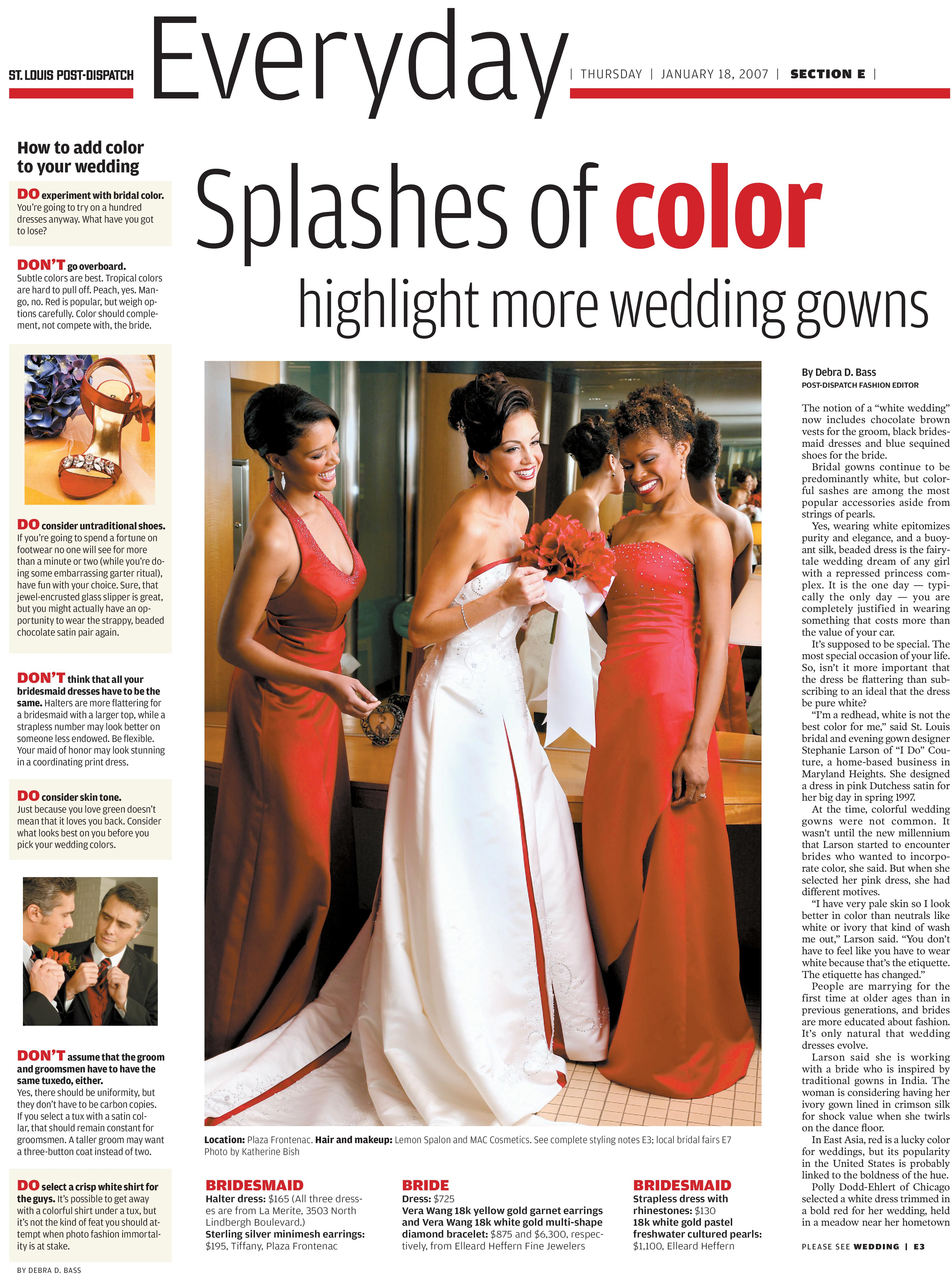 ST. LOUIS POST-DISPATCH

Everyday

| THURSDAY | JANUARY 18, 2007 | SECTION E |

How to add color to your wedding

DO experiment with bridal color. You're going to try on a hundred dresses anyway. What have you got to lose?

DON'T go overboard. Subtle colors are best. Tropical colors are hard to pull off. Peach, yes. Mango, no. Red is popular, but weigh options carefully. Color should complement, not compete with, the bride.

DO consider untraditional shoes. If you're going to spend a fortune on footwear no one will see for more than a minute or two (while you're doing some embarrassing garter ritual), have fun with your choice. Sure, that jewel-encrusted glass slipper is great, but you might actually have an opportunity to wear the strappy, beaded chocolate satin pair again.

DON'T think that all your bridesmaid dresses have to be the same. Halters are more flattering for a bridesmaid with a larger top, while a strapless number may look better on someone less endowed. Be flexible. Your maid of honor may look stunning in a coordinating print dress.

DO consider skin tone. Just because you love green doesn't mean that it loves you back. Consider what looks best on you before you pick your wedding colors.

DON'T assume that the groom and groomsmen have to have the same tuxedo, either. Yes, there should be uniformity, but they don't have to be carbon copies. If you select a tux with a satin collar, that should remain constant for groomsmen. A taller groom may want a three-button coat instead of two.

DO select a crisp white shirt for the guys. It's possible to get away with a colorful shirt under a tux, but it's not the kind of feat you should attempt when photo fashion immortality is at stake.

BY DEBRA D. BASS

Splashes of color highlight more wedding gowns

Location: Plaza Frontenac. Hair and makeup: Lemon Spalon and MAC Cosmetics. See complete styling notes E3; local bridal fairs E7
Photo by Katherine Bish

BRIDESMAID
Halter dress: $165 (All three dresses are from La Merite, 3503 North Lindbergh Boulevard.)
Sterling silver minimesh earrings: $195, Tiffany, Plaza Frontenac

BRIDE
Dress: $725
Vera Wang 18k yellow gold garnet earrings and Vera Wang 18k white gold multi-shape diamond bracelet: $875 and $6,300, respectively, from Elleard Heffern Fine Jewelers

BRIDESMAID
Strapless dress with rhinestones: $130
18k white gold pastel freshwater cultured pearls: $1,100, Elleard Heffern

By Debra D. Bass
POST-DISPATCH FASHION EDITOR

The notion of a "white wedding" now includes chocolate brown vests for the groom, black bridesmaid dresses and blue sequined shoes for the bride.

Bridal gowns continue to be predominantly white, but colorful sashes are among the most popular accessories aside from strings of pearls.

Yes, wearing white epitomizes purity and elegance, and a buoyant silk, beaded dress is the fairytale wedding dream of any girl with a repressed princess complex. It is the one day — typically the only day — you are completely justified in wearing something that costs more than the value of your car.

It's supposed to be special. The most special occasion of your life. So, isn't it more important that the dress be flattering than subscribing to an ideal that the dress be pure white?

"I'm a redhead, white is not the best color for me," said St. Louis bridal and evening gown designer Stephanie Larson of "I Do" Couture, a home-based business in Maryland Heights. She designed a dress in pink Dutchess satin for her big day in spring 1997.

At the time, colorful wedding gowns were not common. It wasn't until the new millennium that Larson started to encounter brides who wanted to incorporate color, she said. But when she selected her pink dress, she had different motives.

"I have very pale skin so I look better in color than neutrals like white or ivory that kind of wash me out," Larson said. "You don't have to feel like you have to wear white because that's the etiquette. The etiquette has changed."

People are marrying for the first time at older ages than in previous generations, and brides are more educated about fashion. It's only natural that wedding dresses evolve.

Larson said she is working with a bride who is inspired by traditional gowns in India. The woman is considering having her ivory gown lined in crimson silk for shock value when she twirls on the dance floor.

In East Asia, red is a lucky color for weddings, but its popularity in the United States is probably linked to the boldness of the hue.

Polly Dodd-Ehlert of Chicago selected a white dress trimmed in a bold red for her wedding, held in a meadow near her hometown

PLEASE SEE WEDDING | E3